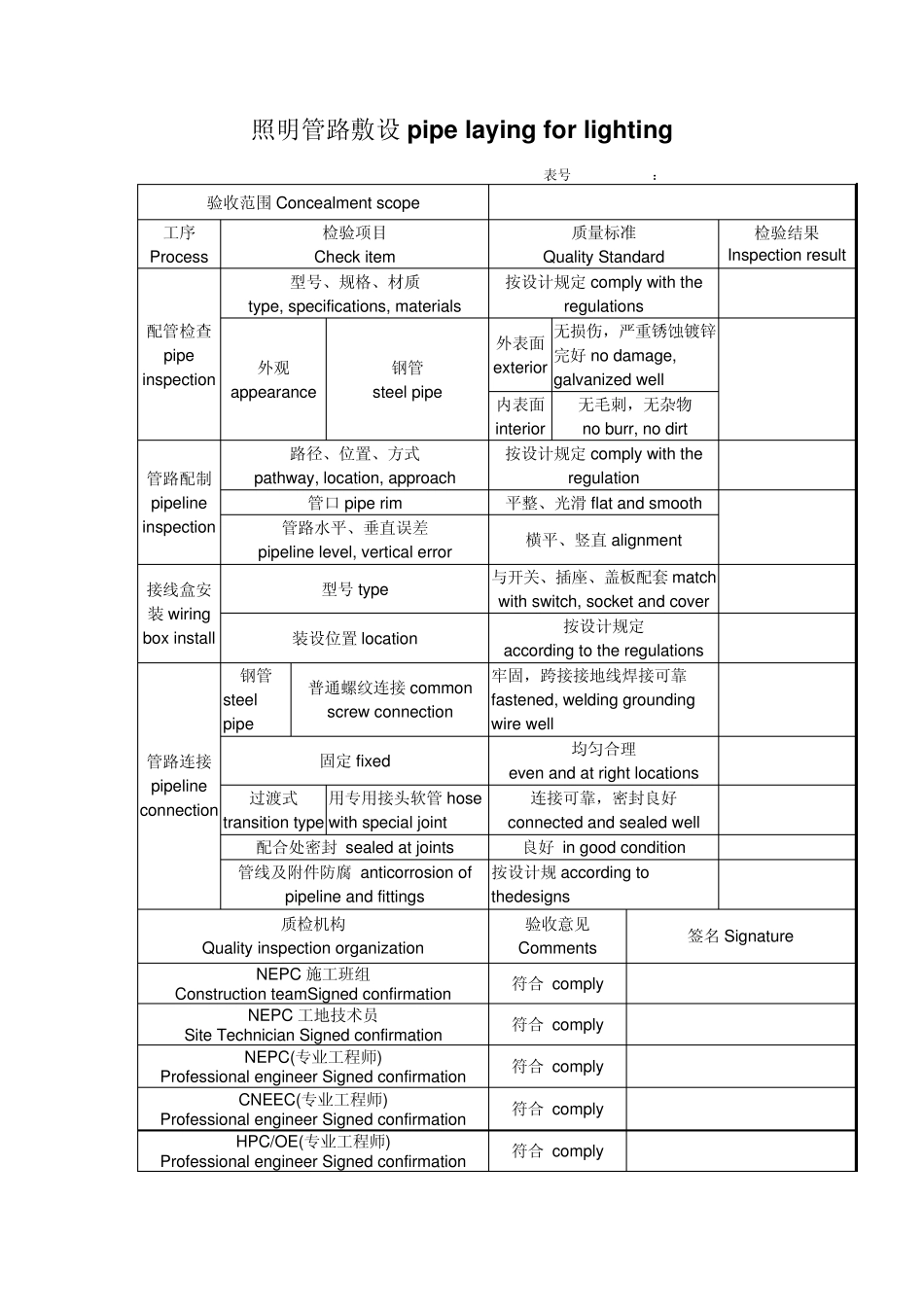 照明管路敷设 pipe laying for lighting

表号 ：

| 验收范围 Concealment scope | | | | | |
|---|---|---|---|---|---|
| 工序 Process | 检验项目 Check item | | 质量标准 Quality Standard | | 检验结果 Inspection result |
| 配管检查 pipe inspection | 型号、规格、材质 type, specifications, materials | | 按设计规定 comply with the regulations | | |
| | 外观 appearance | 钢管 steel pipe | 外表面 exterior | 无损伤，严重锈蚀镀锌完好 no damage, galvanized well | |
| | | | 内表面 interior | 无毛刺，无杂物 no burr, no dirt | |
| 管路配制 pipeline inspection | 路径、位置、方式 pathway, location, approach | | 按设计规定 comply with the regulation | | |
| | 管口 pipe rim | | 平整、光滑 flat and smooth | | |
| | 管路水平、垂直误差 pipeline level, vertical error | | 横平、竖直 alignment | | |
| 接线盒安装 wiring box install | 型号 type | | 与开关、插座、盖板配套 match with switch, socket and cover | | |
| | 装设位置 location | | 按设计规定 according to the regulations | | |
| 管路连接 pipeline connection | 钢管 steel pipe | 普通螺纹连接 common screw connection | 牢固，跨接接地线焊接可靠 fastened, welding grounding wire well | | |
| | 固定 fixed | | 均匀合理 even and at right locations | | |
| | 过渡式 transition type | 用专用接头软管 hose with special joint | 连接可靠，密封良好 connected and sealed well | | |
| | 配合处密封 sealed at joints | | 良好 in good condition | | |
| | 管线及附件防腐 anticorrosion of pipeline and fittings | | 按设计规 according to thedesigns | | |

| 质检机构 Quality inspection organization | 验收意见 Comments | 签名 Signature |
|---|---|---|
| NEPC 施工班组 Construction teamSigned confirmation | 符合 comply | |
| NEPC 工地技术员 Site Technician Signed confirmation | 符合 comply | |
| NEPC(专业工程师) Professional engineer Signed confirmation | 符合 comply | |
| CNEEC(专业工程师) Professional engineer Signed confirmation | 符合 comply | |
| HPC/OE(专业工程师) Professional engineer Signed confirmation | 符合 comply | |